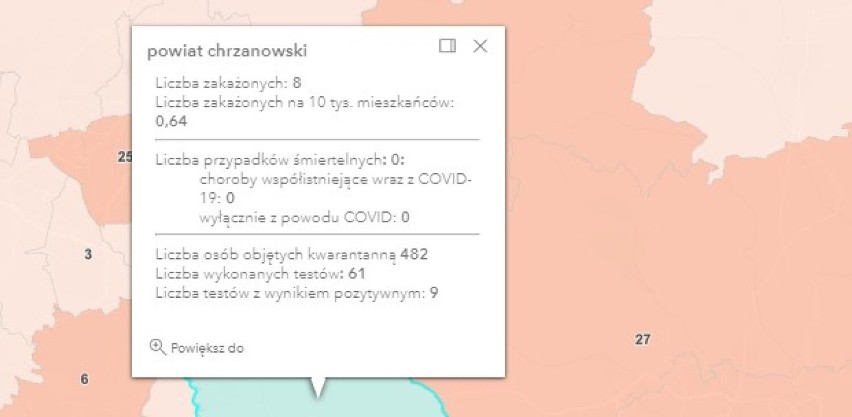 powiat chrzanowski

Liczba zakażonych: 8
Liczba zakażonych na 10 tys. mieszkańców: 0,64

Liczba przypadków śmiertelnych: 0:
choroby współistniejące wraz z COVID-19: 0
wyłącznie z powodu COVID: 0

Liczba osób objętych kwarantanną 482
Liczba wykonanych testów: 61
Liczba testów z wynikiem pozytywnym: 9

Powiększ do

25
3
6
27